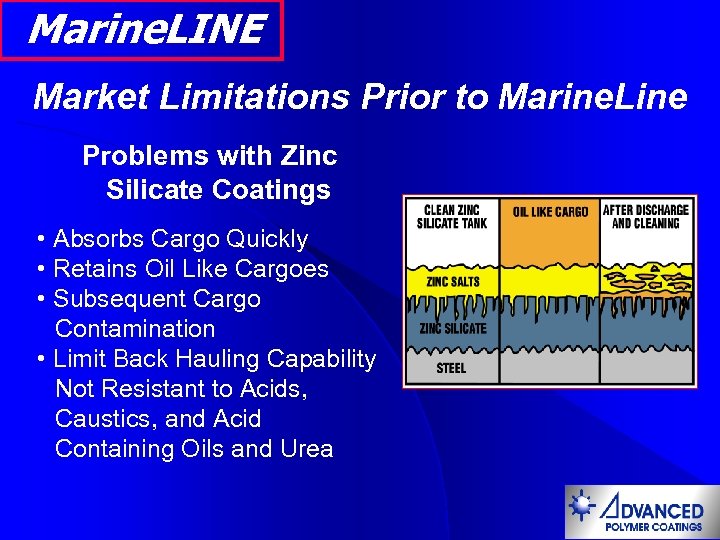 MarineLINE

Market Limitations Prior to MarineLine

Problems with Zinc Silicate Coatings

• Absorbs Cargo Quickly
• Retains Oil Like Cargoes
• Subsequent Cargo Contamination
• Limit Back Hauling Capability Not Resistant to Acids, Caustics, and Acid Containing Oils and Urea

CLEAN ZINC SILICATE TANK
OIL LIKE CARGO
AFTER DISCHARGE AND CLEANING
ZINC SALTS
ZINC SILICATE
STEEL

ADVANCED POLYMER COATINGS